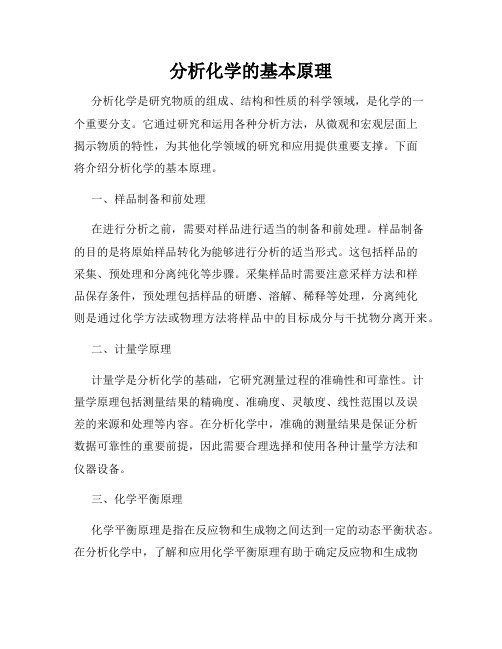 分析化学的基本原理

分析化学是研究物质的组成、结构和性质的科学领域，是化学的一个重要分支。它通过研究和运用各种分析方法，从微观和宏观层面上揭示物质的特性，为其他化学领域的研究和应用提供重要支撑。下面将介绍分析化学的基本原理。

一、样品制备和前处理

在进行分析之前，需要对样品进行适当的制备和前处理。样品制备的目的是将原始样品转化为能够进行分析的适当形式。这包括样品的采集、预处理和分离纯化等步骤。采集样品时需要注意采样方法和样品保存条件，预处理包括样品的研磨、溶解、稀释等处理，分离纯化则是通过化学方法或物理方法将样品中的目标成分与干扰物分离开来。

二、计量学原理

计量学是分析化学的基础，它研究测量过程的准确性和可靠性。计量学原理包括测量结果的精确度、准确度、灵敏度、线性范围以及误差的来源和处理等内容。在分析化学中，准确的测量结果是保证分析数据可靠性的重要前提，因此需要合理选择和使用各种计量学方法和仪器设备。

三、化学平衡原理

化学平衡原理是指在反应物和生成物之间达到一定的动态平衡状态。在分析化学中，了解和应用化学平衡原理有助于确定反应物和生成物